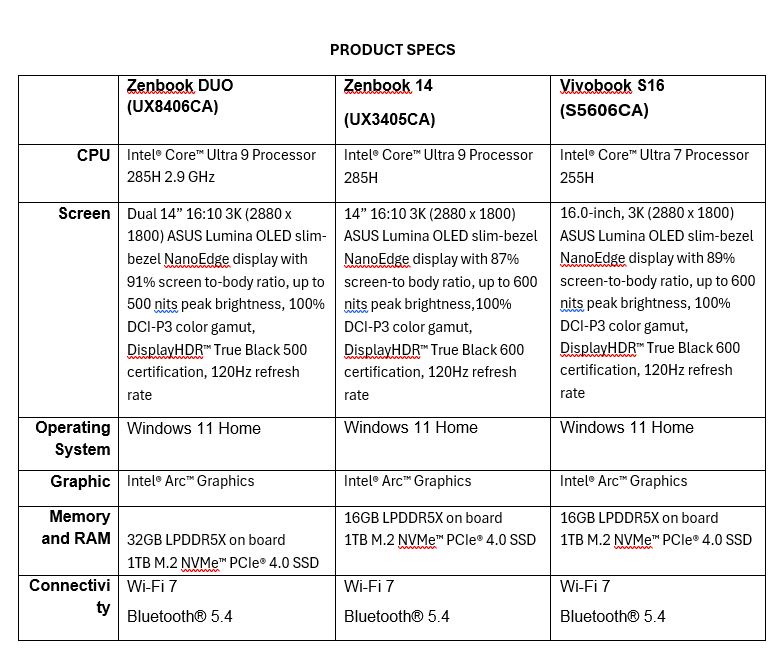 PRODUCT SPECS

| | Zenbook DUO (UX8406CA) | Zenbook 14 (UX3405CA) | Vivobook S16 (S5606CA) |
|---|---|---|---|
| CPU | Intel® Core™ Ultra 9 Processor 285H 2.9 GHz | Intel® Core™ Ultra 9 Processor 285H | Intel® Core™ Ultra 7 Processor 255H |
| Screen | Dual 14” 16:10 3K (2880 x 1800) ASUS Lumina OLED slim-bezel NanoEdge display with 91% screen to-body ratio, up to 500 nits peak brightness, 100% DCI-P3 color gamut, DisplayHDR™ True Black 500 certification, 120Hz refresh rate | 14” 16:10 3K (2880 x 1800) ASUS Lumina OLED slim-bezel NanoEdge display with 87% screen-to body ratio, up to 600 nits peak brightness,100% DCI-P3 color gamut, DisplayHDR™ True Black 600 certification, 120Hz refresh rate | 16.0-inch, 3K (2880 x 1800) ASUS Lumina OLED slim-bezel NanoEdge display with 89% screen-to-body ratio, up to 600 nits peak brightness, 100% DCI-P3 color gamut, DisplayHDR™ True Black 600 certification, 120Hz refresh rate |
| Operating System | Windows 11 Home | Windows 11 Home | Windows 11 Home |
| Graphic | Intel® Arc™ Graphics | Intel® Arc™ Graphics | Intel® Arc™ Graphics |
| Memory and RAM | 32GB LPDDR5X on board 1TB M.2 NVMe™ PCIe® 4.0 SSD | 16GB LPDDR5X on board 1TB M.2 NVMe™ PCIe® 4.0 SSD | 16GB LPDDR5X on board 1TB M.2 NVMe™ PCIe® 4.0 SSD |
| Connectivity | Wi-Fi 7 Bluetooth® 5.4 | Wi-Fi 7 Bluetooth® 5.4 | Wi-Fi 7 Bluetooth® 5.4 |